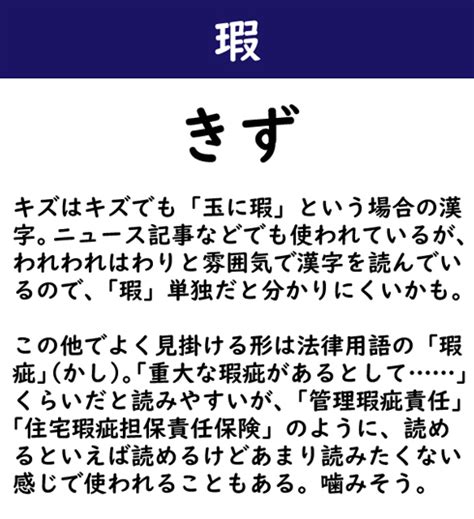 瑕

きず

キズはキズでも「玉に瑕」という場合の漢字。ニュース記事などでも使われているが、われわれはわりと雰囲気で漢字を読んでいるので、「瑕」単独だと分かりにくいかも。

この他でよく見掛ける形は法律用語の「瑕疵」(かし)。「重大な瑕疵があるとして……」くらいだと読みやすいが、「管理瑕疵責任」「住宅瑕疵担保責任保険」のように、読めるといえば読めるけどあまり読みたくない感じで使われることもある。噛みそう。